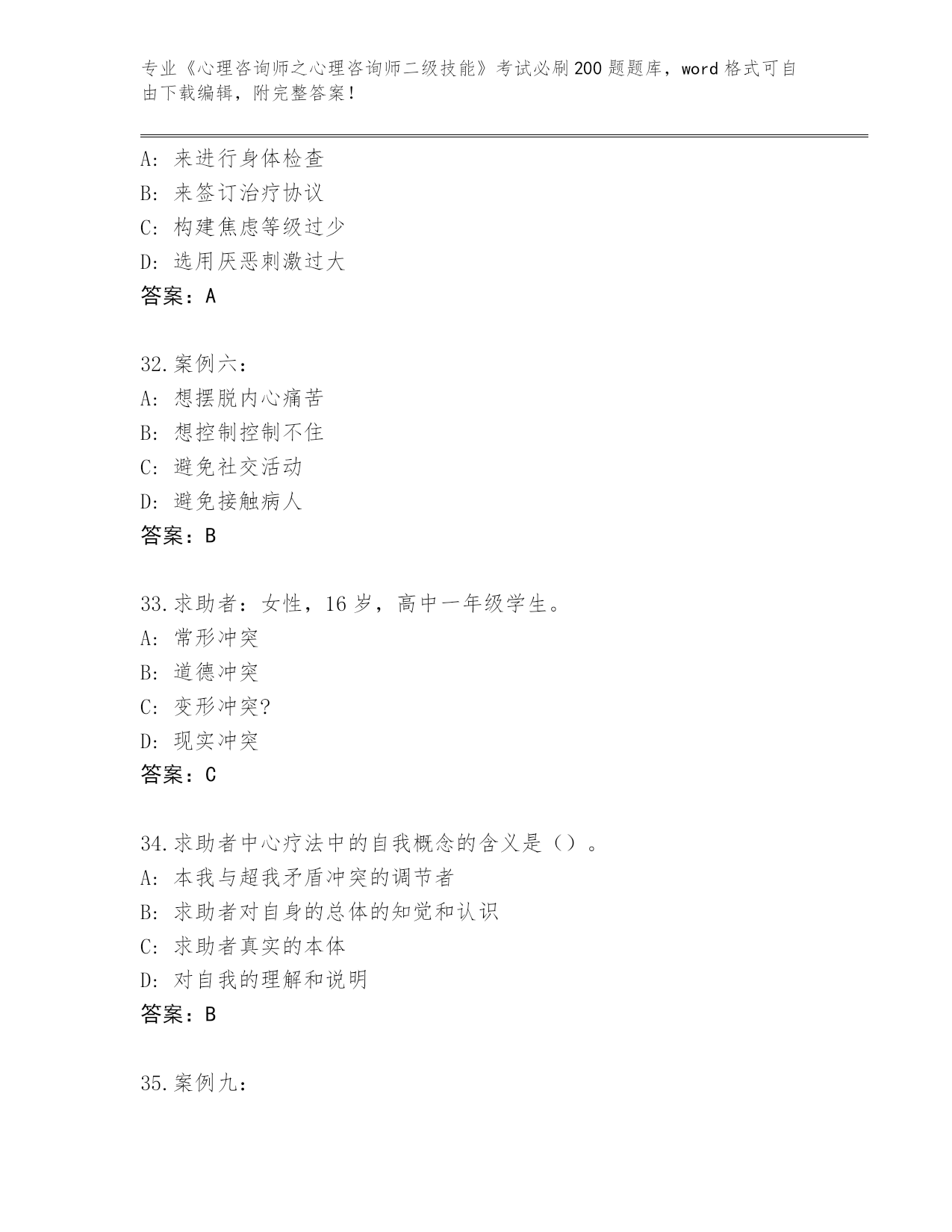 专业《心理咨询师之心理咨询师二级技能》考试必刷200题题库，word格式可自由下载编辑，附完整答案！

A：来进行身体检查
B：来签订治疗协议
C：构建焦虑等级过少
D：选用厌恶刺激过大
答案：A

32.案例六：
A：想摆脱内心痛苦
B：想控制控制不住
C：避免社交活动
D：避免接触病人
答案：B

33.求助者：女性，16岁，高中一年级学生。
A：常形冲突
B：道德冲突
C：变形冲突?
D：现实冲突
答案：C

34.求助者中心疗法中的自我概念的含义是（）。
A：本我与超我矛盾冲突的调节者
B：求助者对自身的总体的知觉和认识
C：求助者真实的本体
D：对自我的理解和说明
答案：B

35.案例九：